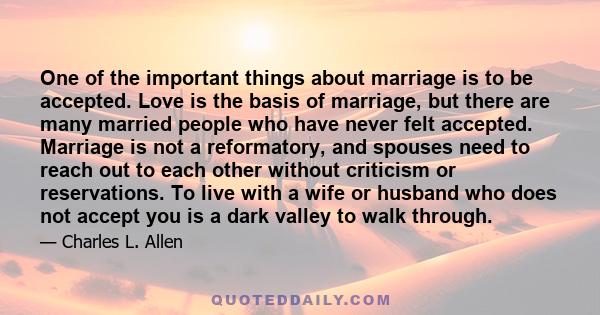 One of the important things about marriage is to be accepted. Love is the basis of marriage, but there are many married people who have never felt accepted. Marriage is not a reformatory, and spouses need to reach out to each other without criticism or reservations. To live with a wife or husband who does not accept you is a dark valley to walk through.

— Charles L. Allen

QUOTEDDAILY.COM